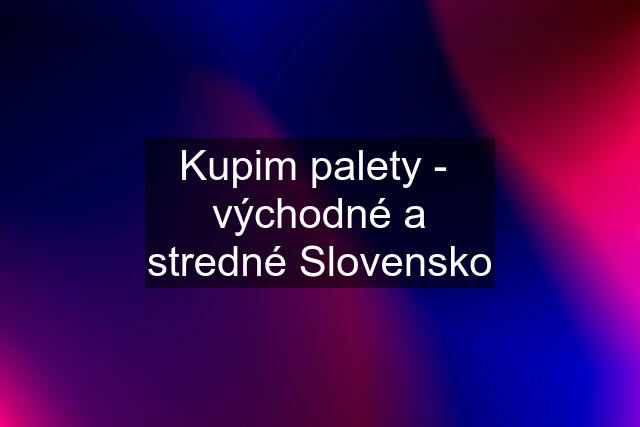 Kupim palety - východné a stredné Slovensko